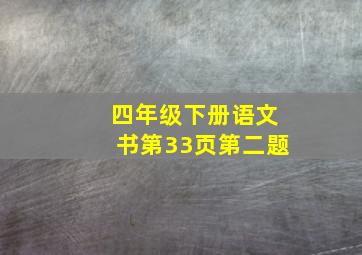 四年级下册语文书第33页第二题